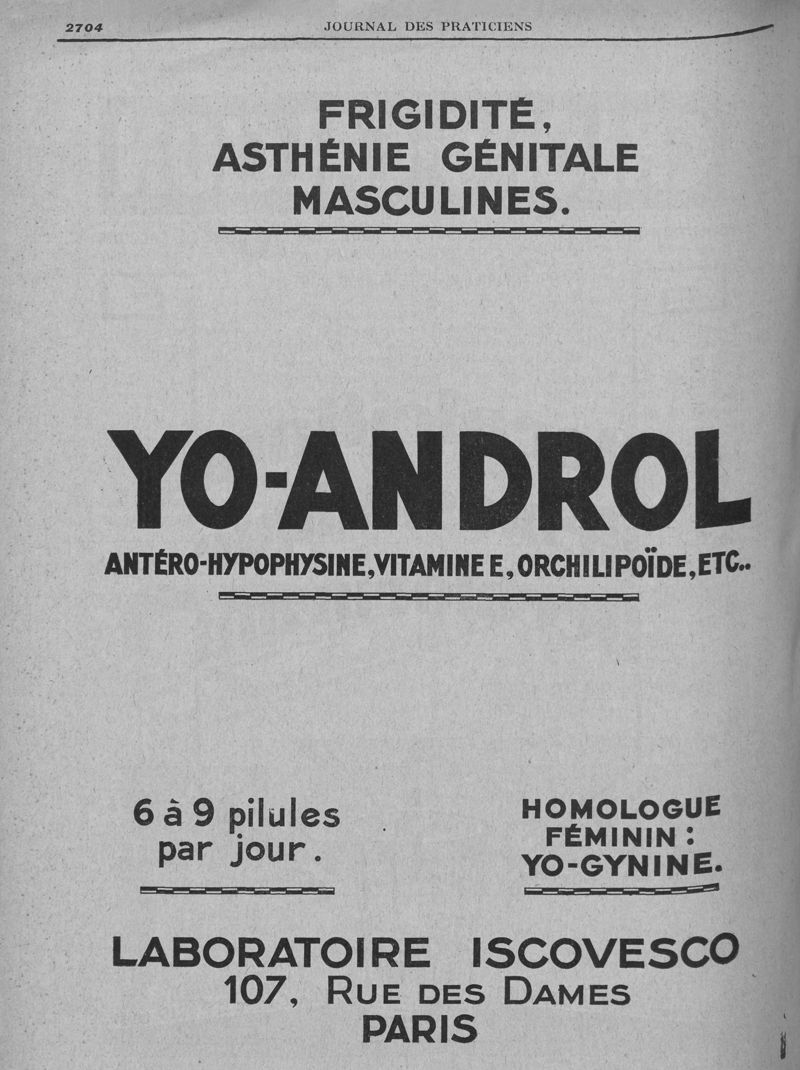 2704 JOURNAL DES PRATICIENS

FRIGIDITÉ,
ASTHÉNIE GÉNITALE
MASCULINES.

YO-ANDROL

ANTÉRO-HYPOPHYSINE, VITAMINE E, ORCHILIPOÏDE, ETC..

6 à 9 pilules
par jour.

HOMOLOGUE
FÉMININ :
YO-GYNINE.

LABORATOIRE ISCOVESCO
107, RUE DES DAMES
PARIS